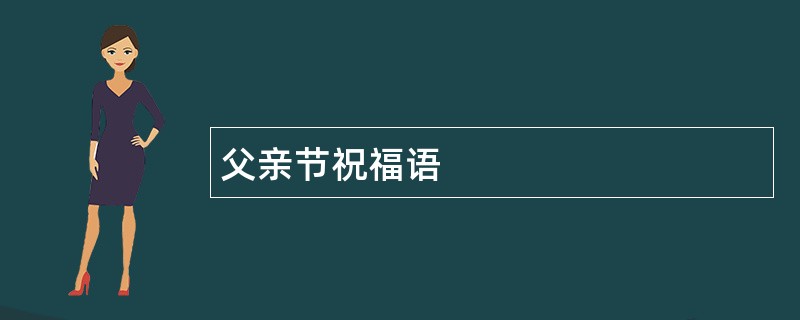 父亲节祝福语